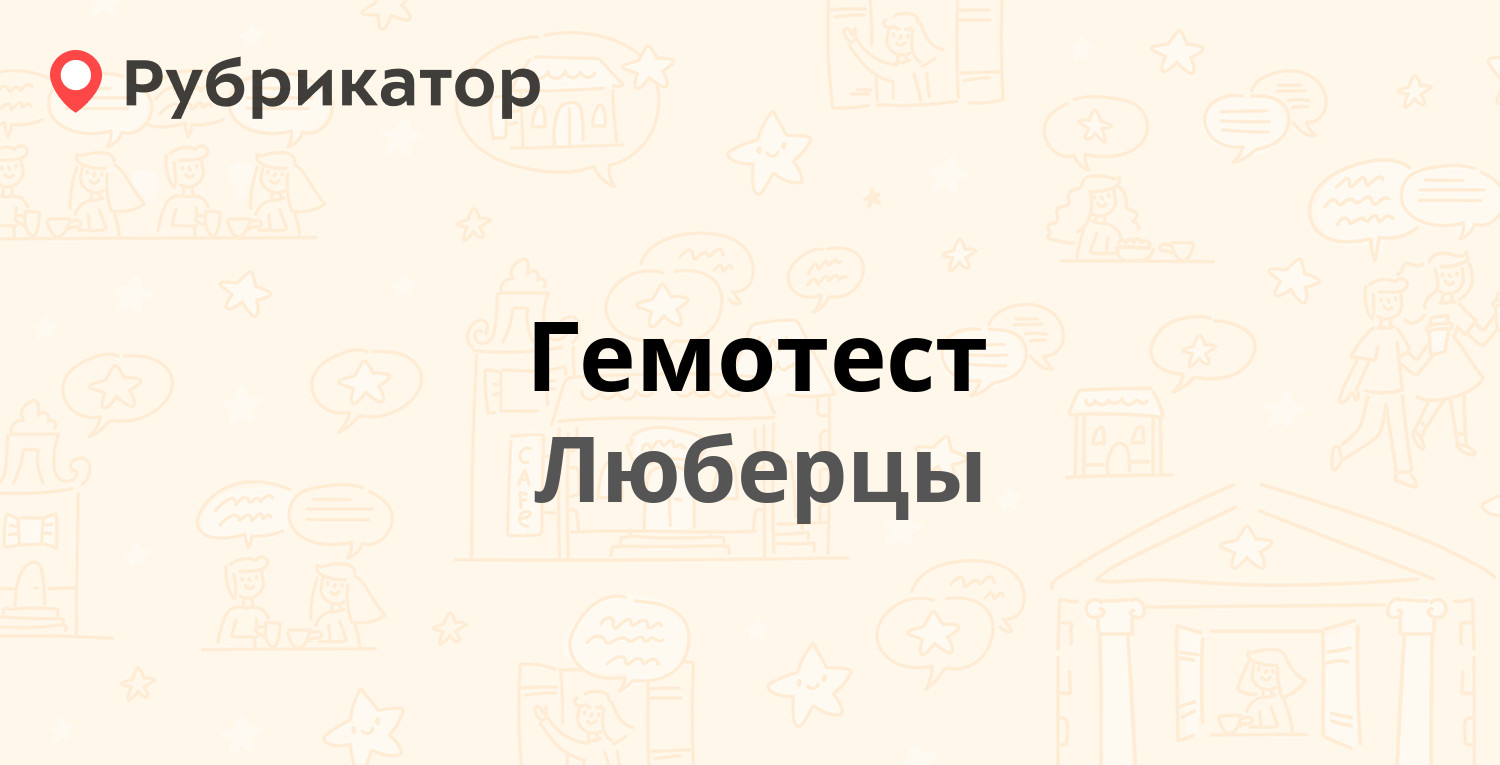 Рубрикатор

Гемотест
Люберцы